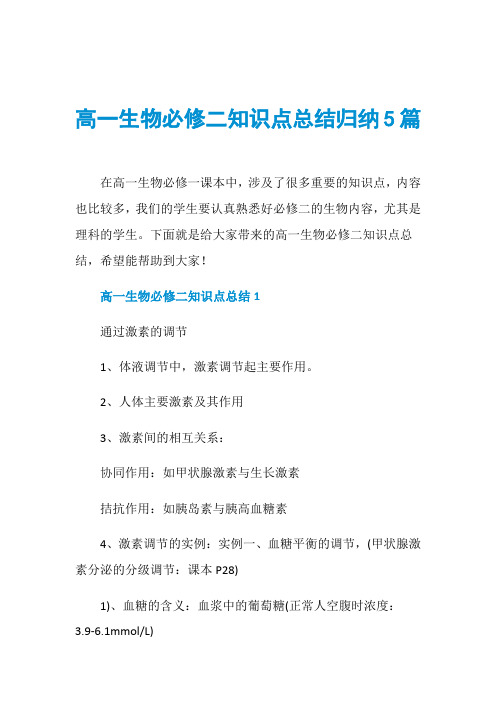 高一生物必修二知识点总结归纳5篇

在高一生物必修一课本中，涉及了很多重要的知识点，内容也比较多，我们的学生要认真熟悉好必修二的生物内容，尤其是理科的学生。下面就是给大家带来的高一生物必修二知识点总结，希望能帮助到大家！

高一生物必修二知识点总结1

通过激素的调节

1、体液调节中，激素调节起主要作用。

2、人体主要激素及其作用

3、激素间的相互关系：

协同作用：如甲状腺激素与生长激素

拮抗作用：如胰岛素与胰高血糖素

4、激素调节的实例：实例一、血糖平衡的调节，(甲状腺激素分泌的分级调节：课本P28)

1)、血糖的含义：血浆中的葡萄糖(正常人空腹时浓度：3.9-6.1mmol/L)